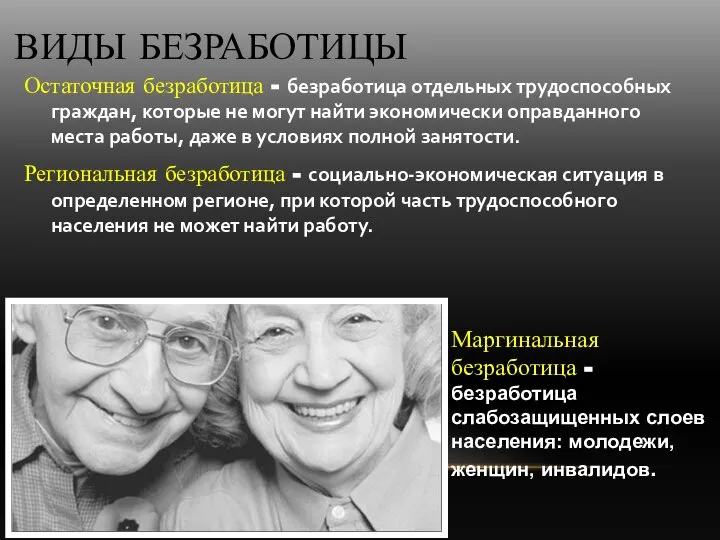 ВИДЫ БЕЗРАБОТИЦЫ

Остаточная безработица – безработица отдельных трудоспособных граждан, которые не могут найти экономически оправданного места работы, даже в условиях полной занятости.

Региональная безработица – социально-экономическая ситуация в определенном регионе, при которой часть трудоспособного населения не может найти работу.

Маргинальная безработица – безработица слабозащищенных слоев населения: молодежи, женщин, инвалидов.